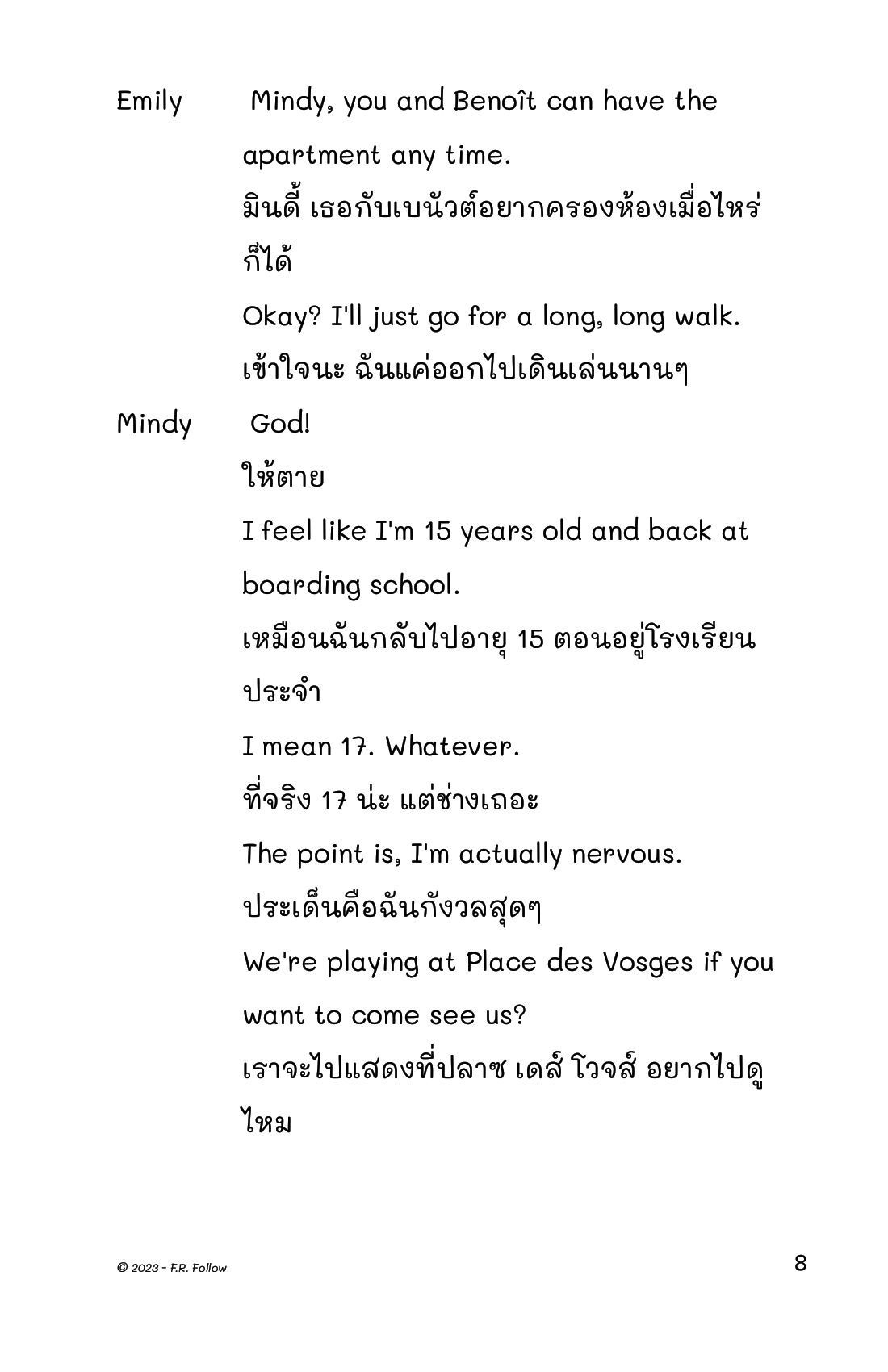 Emily Mindy, you and Benoît can have the apartment any time.
มินดี้ เธอกับเบนัวต์อยากครองห้องเมื่อไหร่ก็ได้
Okay? I'll just go for a long, long walk.
เข้าใจนะ ฉันแค่ออกไปเดินเล่นนานๆ

Mindy God!
ให้ตาย
I feel like I'm 15 years old and back at boarding school.
เหมือนฉันกลับไปอายุ 15 ตอนอยู่โรงเรียนประจำ
I mean 17. Whatever.
ที่จริง 17 น่ะ แต่ช่างเถอะ
The point is, I'm actually nervous.
ประเด็นคือฉันกังวลสุดๆ
We're playing at Place des Vosges if you want to come see us?
เราจะไปแสดงที่ปลาซ เดส์ โวจส์ อยากไปดูไหม

© 2023 - F.R. Follow

8